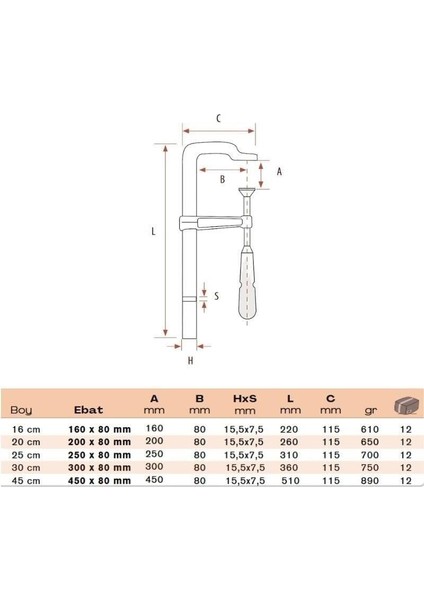 C

A

B

L

S

H

| Boy | Ebat | A mm | B mm | HxS mm | L mm | C mm | gr | |
|---|---|---|---|---|---|---|---|---|
| 16 cm | 160 x 80 mm | 160 | 80 | 15,5x7,5 | 220 | 115 | 610 | 12 |
| 20 cm | 200 x 80 mm | 200 | 80 | 15,5x7,5 | 260 | 115 | 650 | 12 |
| 25 cm | 250 x 80 mm | 250 | 80 | 15,5x7,5 | 310 | 115 | 700 | 12 |
| 30 cm | 300 x 80 mm | 300 | 80 | 15,5x7,5 | 360 | 115 | 750 | 12 |
| 45 cm | 450 x 80 mm | 450 | 80 | 15,5x7,5 | 510 | 115 | 890 | 12 |